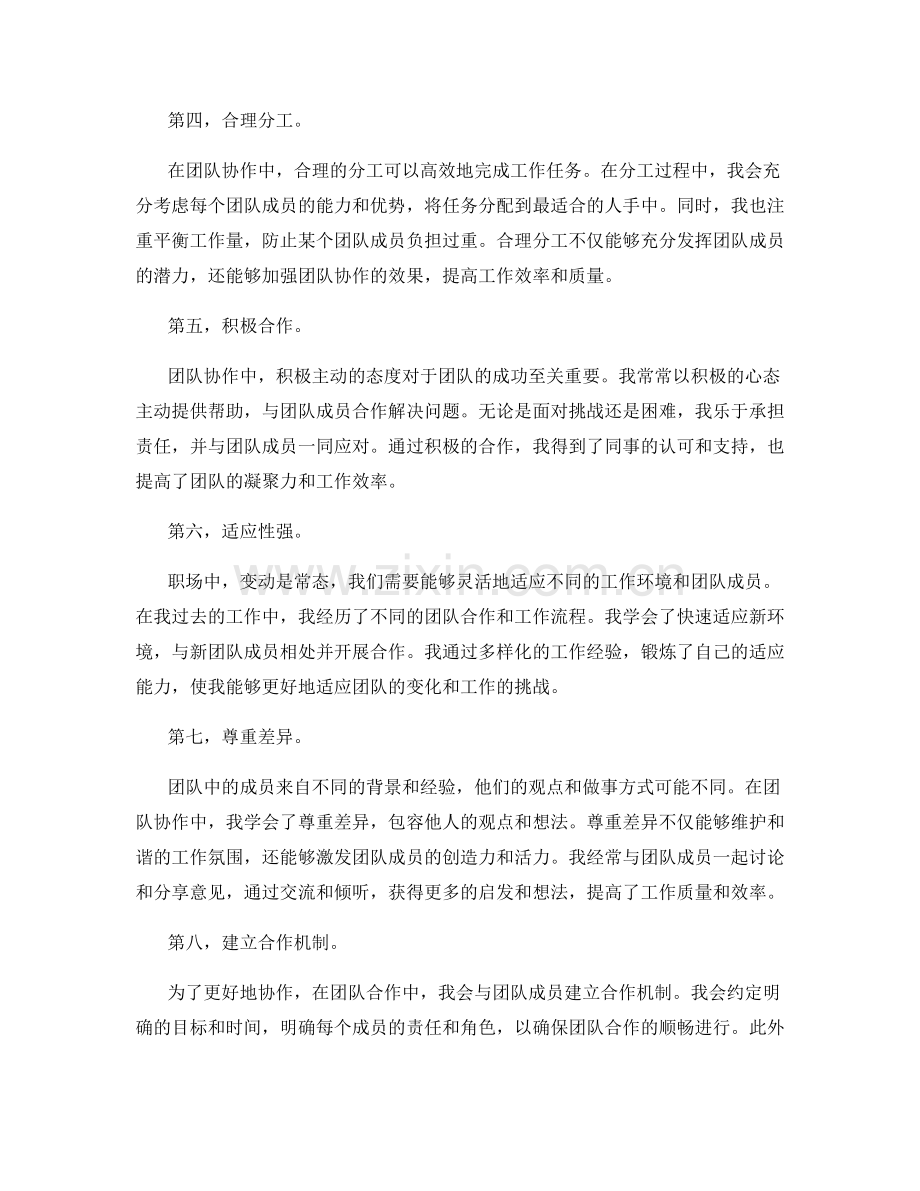 第四，合理分工。

在团队协作中，合理的分工可以高效地完成工作任务。在分工过程中，我会充分考虑每个团队成员的能力和优势，将任务分配到最适合的人手中。同时，我也注重平衡工作量，防止某个团队成员负担过重。合理分工不仅能够充分发挥团队成员的潜力，还能够加强团队协作的效果，提高工作效率和质量。

第五，积极合作。

团队协作中，积极主动的态度对于团队的成功至关重要。我常常以积极的心态主动提供帮助，与团队成员合作解决问题。无论是面对挑战还是困难，我乐于承担责任，并与团队成员一同应对。通过积极的合作，我得到了同事的认可和支持，也提高了团队的凝聚力和工作效率。

第六，适应性强。

职场中，变动是常态，我们需要能够灵活地适应不同的工作环境和团队成员。在我过去的工作中，我经历了不同的团队合作和工作流程。我学会了快速适应新环境，与新团队成员相处并开展合作。我通过多样化的工作经验，锻炼了自己的适应能力，使我能够更好地适应团队的变化和工作的挑战。

第七，尊重差异。

团队中的成员来自不同的背景和经验，他们的观点和做事方式可能不同。在团队协作中，我学会了尊重差异，包容他人的观点和想法。尊重差异不仅能够维护和谐的工作氛围，还能够激发团队成员的创造力和活力。我经常与团队成员一起讨论和分享意见，通过交流和倾听，获得更多的启发和想法，提高了工作质量和效率。

第八，建立合作机制。

为了更好地协作，在团队合作中，我会与团队成员建立合作机制。我会约定明确的目标和时间，明确每个成员的责任和角色，以确保团队合作的顺畅进行。此外

www.zixin.com.cn